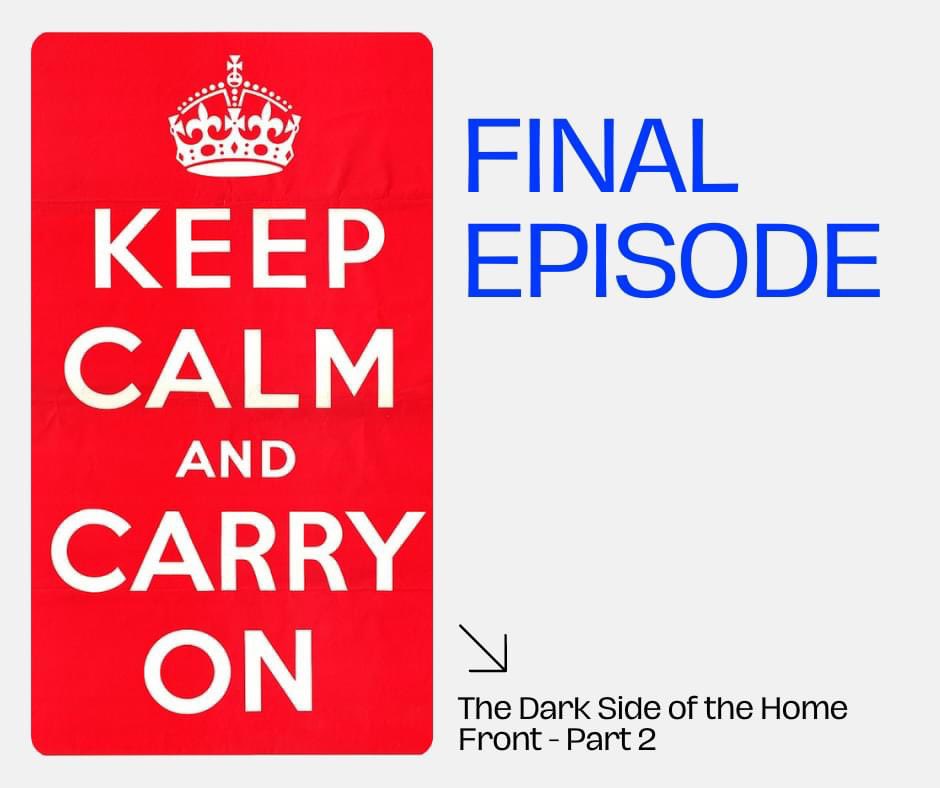 KEEP CALM AND CARRY ON

FINAL EPISODE

The Dark Side of the Home Front - Part 2